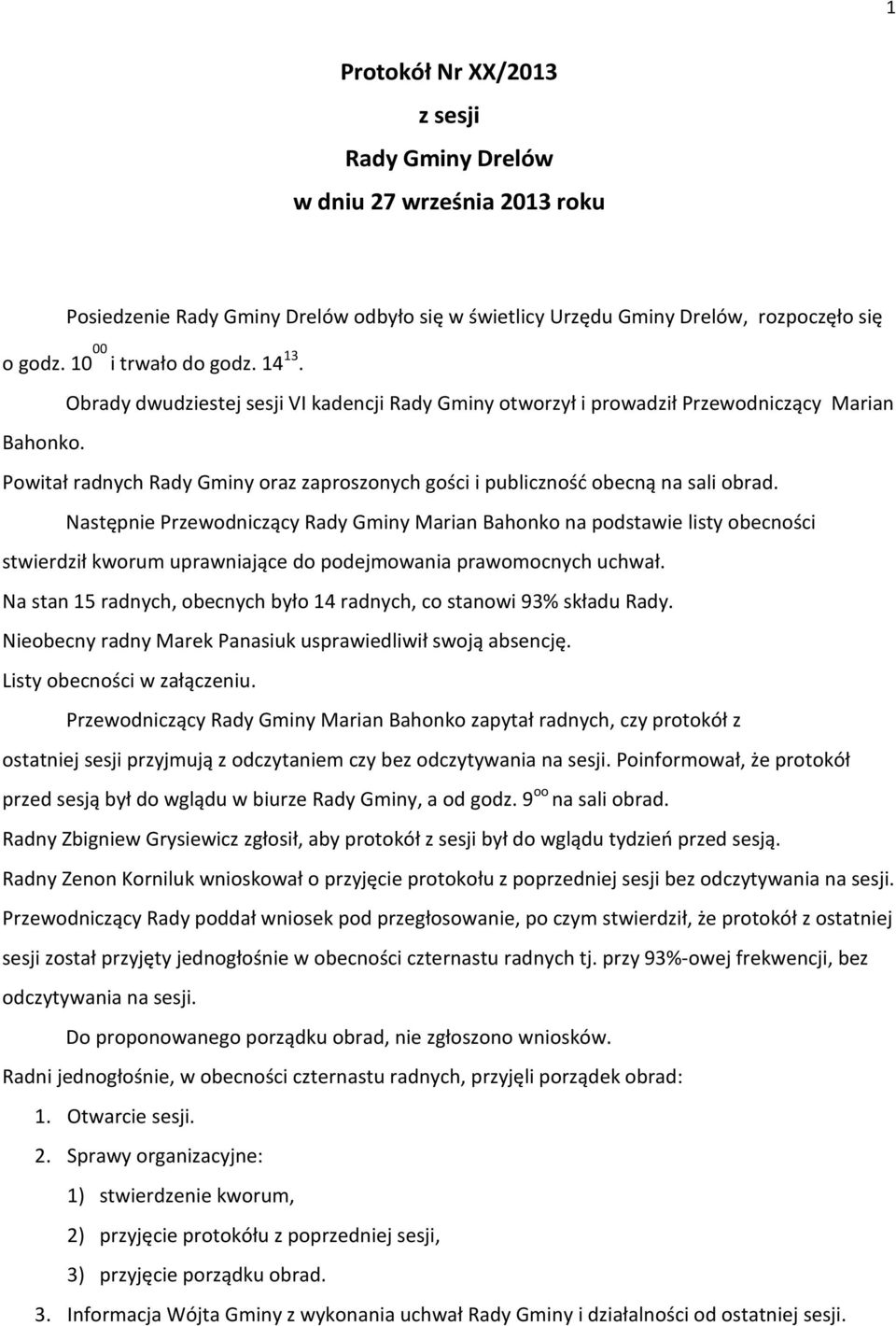 1

Protokół Nr XX/2013
z sesji
Rady Gminy Drelów
w dniu 27 września 2013 roku

Posiedzenie Rady Gminy Drelów odbyło się w świetlicy Urzędu Gminy Drelów, rozpoczęło się o godz. $10^{00}$ i trwało do godz. $14^{13}$.

Obrady dwudziestej sesji VI kadencji Rady Gminy otworzył i prowadził Przewodniczący Marian Bahonko.

Powitał radnych Rady Gminy oraz zaproszonych gości i publiczność obecną na sali obrad.

Następnie Przewodniczący Rady Gminy Marian Bahonko na podstawie listy obecności stwierdził kworum uprawniające do podejmowania prawomocnych uchwał.

Na stan 15 radnych, obecnych było 14 radnych, co stanowi 93% składu Rady.

Nieobecny radny Marek Panasiuk usprawiedliwił swoją absencję.

Listy obecności w załączeniu.

Przewodniczący Rady Gminy Marian Bahonko zapytał radnych, czy protokół z ostatniej sesji przyjmują z odczytaniem czy bez odczytywania na sesji. Poinformował, że protokół przed sesją był do wglądu w biurze Rady Gminy, a od godz. $9^{oo}$ na sali obrad.

Radny Zbigniew Grysiewicz zgłosił, aby protokół z sesji był do wglądu tydzień przed sesją.

Radny Zenon Korniluk wnioskował o przyjęcie protokołu z poprzedniej sesji bez odczytywania na sesji.

Przewodniczący Rady poddał wniosek pod przegłosowanie, po czym stwierdził, że protokół z ostatniej sesji został przyjęty jednogłośnie w obecności czternastu radnych tj. przy 93%-owej frekwencji, bez odczytywania na sesji.

Do proponowanego porządku obrad, nie zgłoszono wniosków.

Radni jednogłośnie, w obecności czternastu radnych, przyjęli porządek obrad:

1. Otwarcie sesji.
2. Sprawy organizacyjne:
1) stwierdzenie kworum,
2) przyjęcie protokółu z poprzedniej sesji,
3) przyjęcie porządku obrad.
3. Informacja Wójta Gminy z wykonania uchwał Rady Gminy i działalności od ostatniej sesji.